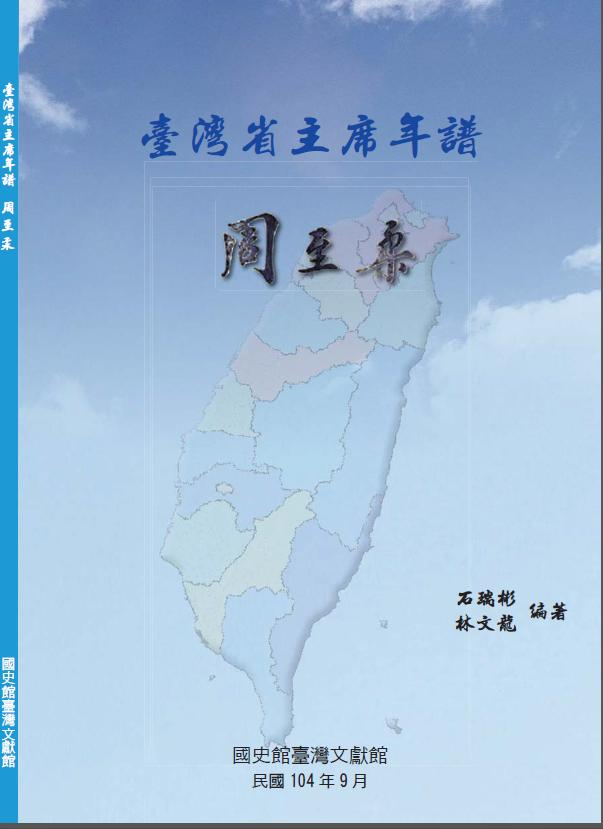 臺灣省主席年譜 周至柔

國史館臺灣文獻館

臺灣省主席年譜

周至柔

石瑞彬
林文龍
編著

國史館臺灣文獻館
民國 104 年 9 月